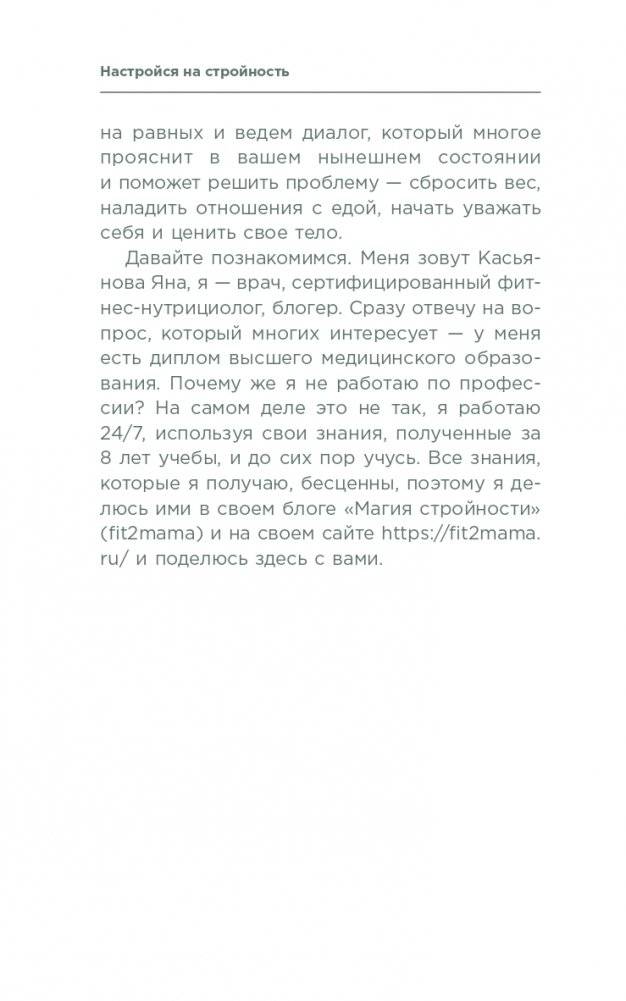 Настройся на стройность

на равных и ведем диалог, который многое прояснит в вашем нынешнем состоянии и поможет решить проблему — сбросить вес, наладить отношения с едой, начать уважать себя и ценить свое тело.

Давайте познакомимся. Меня зовут Касьянова Яна, я — врач, сертифицированный фитнес-нутрициолог, блогер. Сразу отвечу на вопрос, который многих интересует — у меня есть диплом высшего медицинского образования. Почему же я не работаю по профессии? На самом деле это не так, я работаю 24/7, используя свои знания, полученные за 8 лет учебы, и до сих пор учусь. Все знания, которые я получаю, бесценны, поэтому я делюсь ими в своем блоге «Магия стройности» (fit2mama) и на своем сайте https://fit2mama.ru/ и поделюсь здесь с вами.